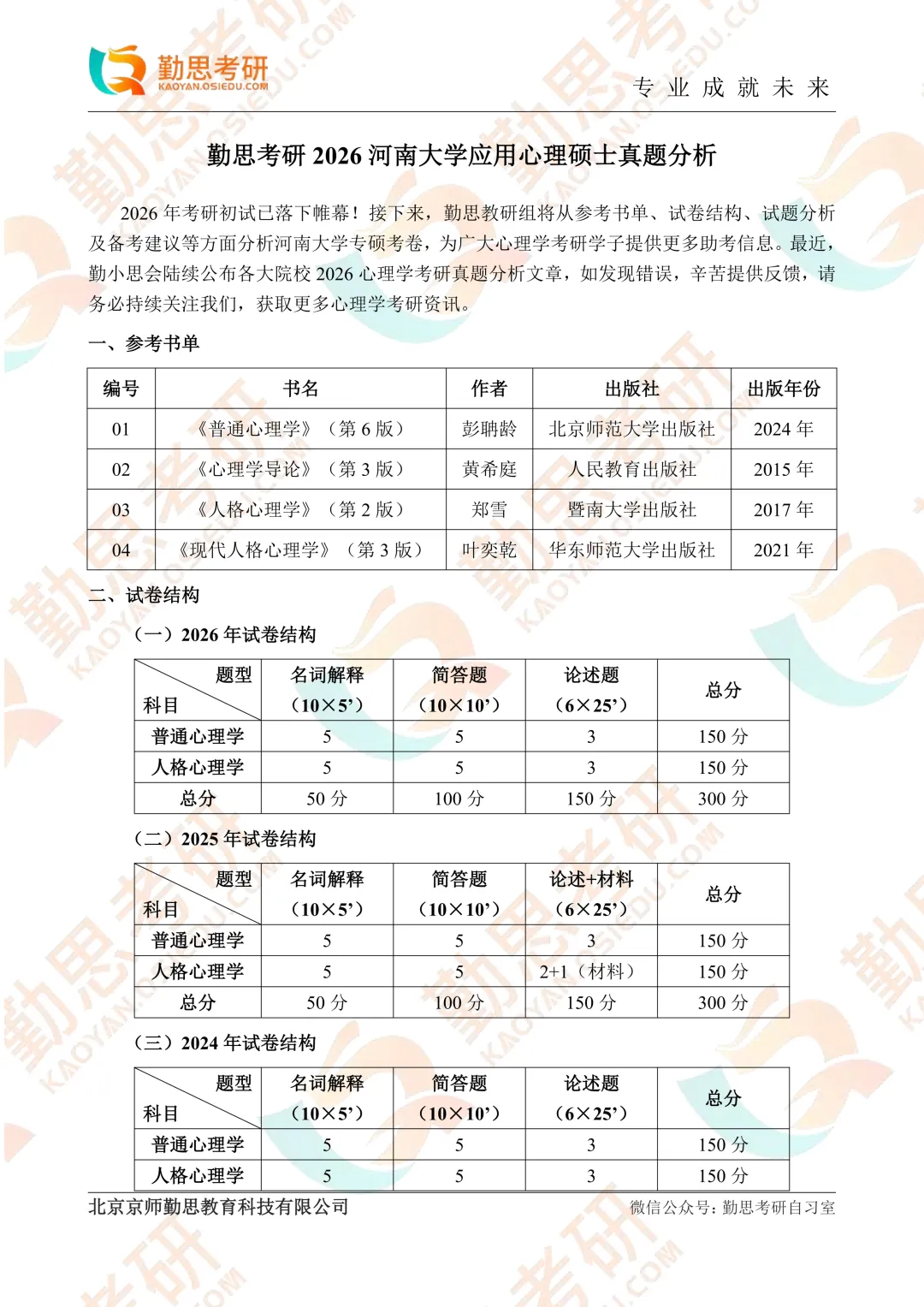 勤思考研
KAOYAN.OSIEDU.COM

专 业 成 就 未 来

勤思考研 2026 河南大学应用心理硕士真题分析

2026 年考研初试已落下帷幕！接下来，勤思教研组将从参考书单、试卷结构、试题分析及备考建议等方面分析河南大学专硕考卷，为广大心理学考研学子提供更多助考信息。最近，勤小思会陆续公布各大院校 2026 心理学考研真题分析文章，如发现错误，辛苦提供反馈，请务必持续关注我们，获取更多心理学考研资讯。

一、参考书单

| 编号 | 书名 | 作者 | 出版社 | 出版年份 |
|---|---|---|---|---|
| 01 | 《普通心理学》（第 6 版） | 彭聃龄 | 北京师范大学出版社 | 2024 年 |
| 02 | 《心理学导论》（第 3 版） | 黄希庭 | 人民教育出版社 | 2015 年 |
| 03 | 《人格心理学》（第 2 版） | 郑雪 | 暨南大学出版社 | 2017 年 |
| 04 | 《现代人格心理学》（第 3 版） | 叶奕乾 | 华东师范大学出版社 | 2021 年 |

二、试卷结构

（一）2026 年试卷结构

| 题型 科目 | 名词解释（10×5’） | 简答题（10×10’） | 论述题（6×25’） | 总分 |
|---|---|---|---|---|
| 普通心理学 | 5 | 5 | 3 | 150 分 |
| 人格心理学 | 5 | 5 | 3 | 150 分 |
| 总分 | 50 分 | 100 分 | 150 分 | 300 分 |

（二）2025 年试卷结构

| 题型 科目 | 名词解释（10×5’） | 简答题（10×10’） | 论述+材料（6×25’） | 总分 |
|---|---|---|---|---|
| 普通心理学 | 5 | 5 | 3 | 150 分 |
| 人格心理学 | 5 | 5 | 2+1（材料） | 150 分 |
| 总分 | 50 分 | 100 分 | 150 分 | 300 分 |

（三）2024 年试卷结构

| 题型 科目 | 名词解释（10×5’） | 简答题（10×10’） | 论述题（6×25’） | 总分 |
|---|---|---|---|---|
| 普通心理学 | 5 | 5 | 3 | 150 分 |
| 人格心理学 | 5 | 5 | 3 | 150 分 |

北京京师勤思教育科技有限公司
微信公众号：勤思考研自习室